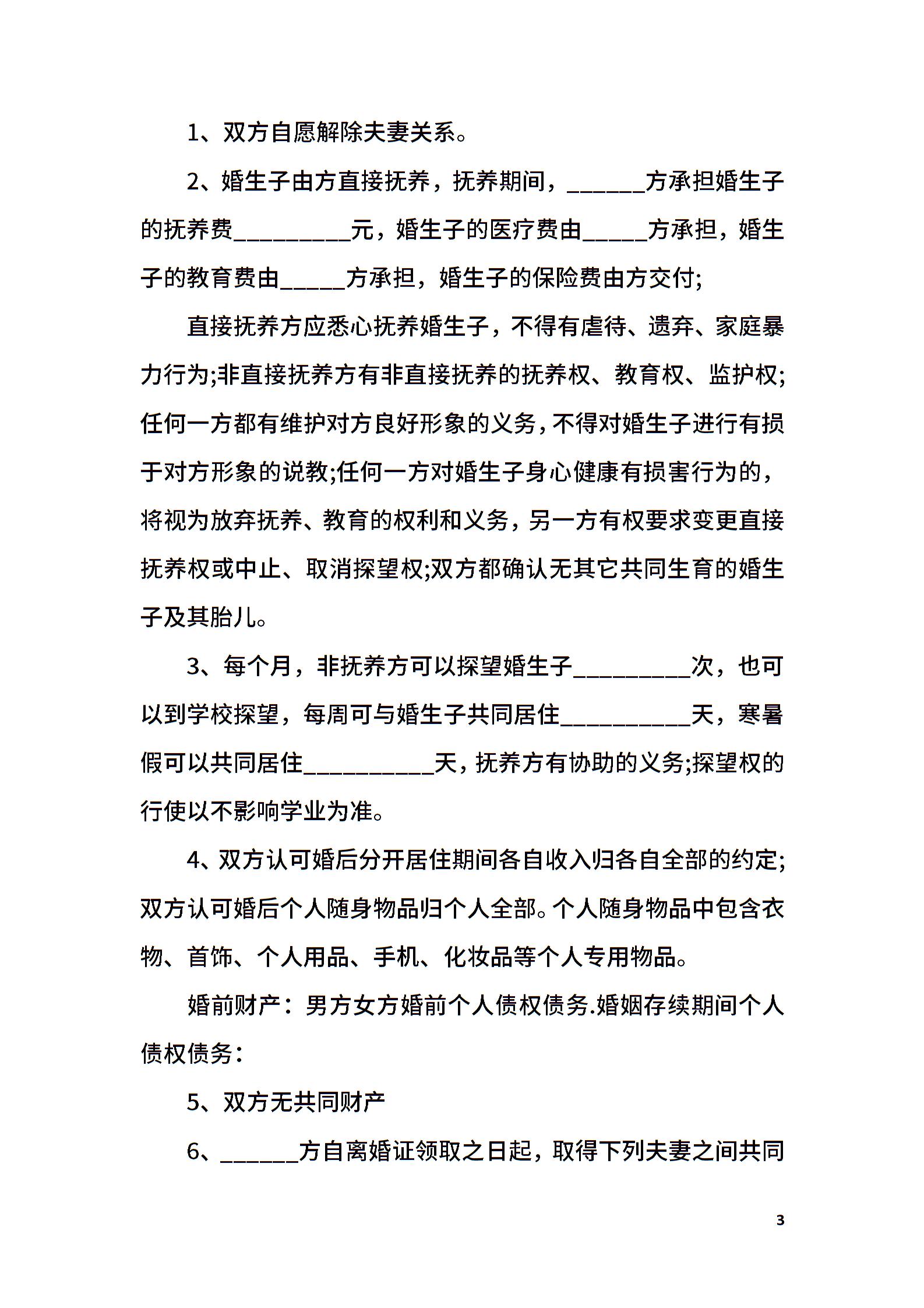 1、双方自愿解除夫妻关系。

2、婚生子由方直接抚养，抚养期间，______方承担婚生子的抚养费_________元，婚生子的医疗费由_____方承担，婚生子的教育费由_____方承担，婚生子的保险费由方交付;

直接抚养方应悉心抚养婚生子，不得有虐待、遗弃、家庭暴力行为;非直接抚养方有非直接抚养的抚养权、教育权、监护权;任何一方都有维护对方良好形象的义务，不得对婚生子进行有损于对方形象的说教;任何一方对婚生子身心健康有损害行为的，将视为放弃抚养、教育的权利和义务，另一方有权要求变更直接抚养权或中止、取消探望权;双方都确认无其它共同生育的婚生子及其胎儿。

3、每个月，非抚养方可以探望婚生子_________次，也可以到学校探望，每周可与婚生子共同居住__________天，寒暑假可以共同居住__________天，抚养方有协助的义务;探望权的行使以不影响学业为准。

4、双方认可婚后分开居住期间各自收入归各自全部的约定;双方认可婚后个人随身物品归个人全部。个人随身物品中包含衣物、首饰、个人用品、手机、化妆品等个人专用物品。

婚前财产：男方女方婚前个人债权债务.婚姻存续期间个人债权债务：

5、双方无共同财产

6、______方自离婚证领取之日起，取得下列夫妻之间共同

3